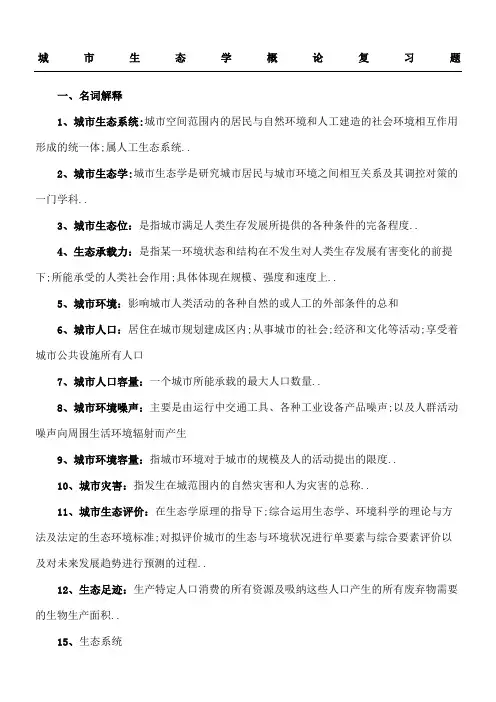 城市生态学概论复习题

一、名词解释

1、城市生态系统:城市空间范围内的居民与自然环境和人工建造的社会环境相互作用形成的统一体;属人工生态系统..

2、城市生态学:城市生态学是研究城市居民与城市环境之间相互关系及其调控对策的一门学科..

3、城市生态位:是指城市满足人类生存发展所提供的各种条件的完备程度..

4、生态承载力:是指某一环境状态和结构在不发生对人类生存发展有害变化的前提下;所能承受的人类社会作用;具体体现在规模、强度和速度上..

5、城市环境:影响城市人类活动的各种自然的或人工的外部条件的总和

6、城市人口:居住在城市规划建成区内;从事城市的社会;经济和文化等活动;享受着城市公共设施所有人口

7、城市人口容量:一个城市所能承载的最大人口数量..

8、城市环境噪声:主要是由运行中交通工具、各种工业设备产品噪声;以及人群活动噪声向周围生活环境辐射而产生

9、城市环境容量:指城市环境对于城市的规模及人的活动提出的限度..

10、城市灾害:指发生在城范围内的自然灾害和人为灾害的总称..

11、城市生态评价:在生态学原理的指导下;综合运用生态学、环境科学的理论与方法及法定的生态环境标准;对拟评价城市的生态与环境状况进行单要素与综合要素评价以及对未来发展趋势进行预测的过程..

12、生态足迹:生产特定人口消费的所有资源及吸纳这些人口产生的所有废弃物需要的生物生产面积..

15、生态系统